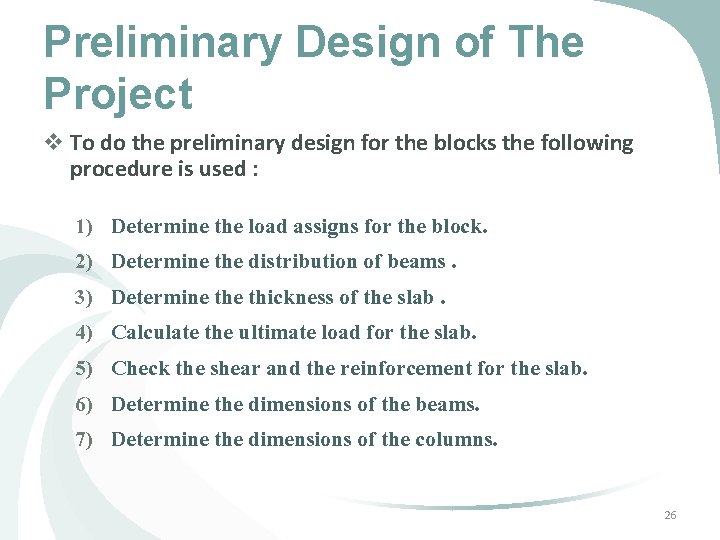 Preliminary Design of The Project

❖ To do the preliminary design for the blocks the following procedure is used :

1) Determine the load assigns for the block.
2) Determine the distribution of beams .
3) Determine the thickness of the slab .
4) Calculate the ultimate load for the slab.
5) Check the shear and the reinforcement for the slab.
6) Determine the dimensions of the beams.
7) Determine the dimensions of the columns.

26